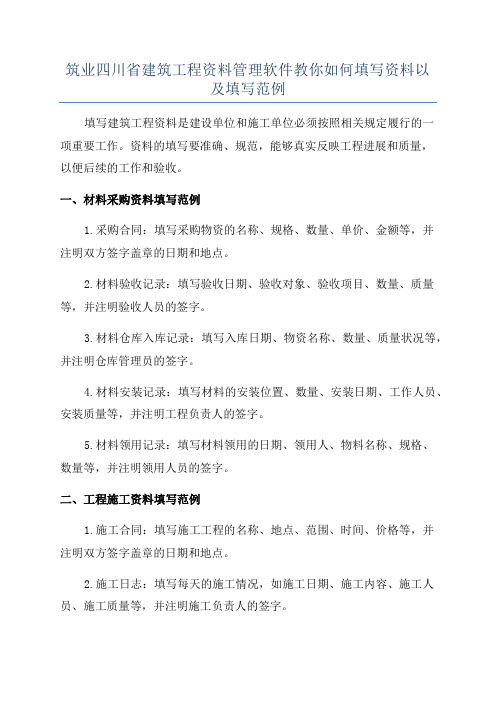 筑业四川省建筑工程资料管理软件教你如何填写资料以及填写范例

填写建筑工程资料是建设单位和施工单位必须按照相关规定履行的一项重要工作。资料的填写要准确、规范，能够真实反映工程进展和质量，以便后续的工作和验收。

一、材料采购资料填写范例

1.采购合同：填写采购物资的名称、规格、数量、单价、金额等，并注明双方签字盖章的日期和地点。

2.材料验收记录：填写验收日期、验收对象、验收项目、数量、质量等，并注明验收人员的签字。

3.材料仓库入库记录：填写入库日期、物资名称、数量、质量状况等，并注明仓库管理员的签字。

4.材料安装记录：填写材料的安装位置、数量、安装日期、工作人员、安装质量等，并注明工程负责人的签字。

5.材料领用记录：填写材料领用的日期、领用人、物料名称、规格、数量等，并注明领用人员的签字。

二、工程施工资料填写范例

1.施工合同：填写施工工程的名称、地点、范围、时间、价格等，并注明双方签字盖章的日期和地点。

2.施工日志：填写每天的施工情况，如施工日期、施工内容、施工人员、施工质量等，并注明施工负责人的签字。